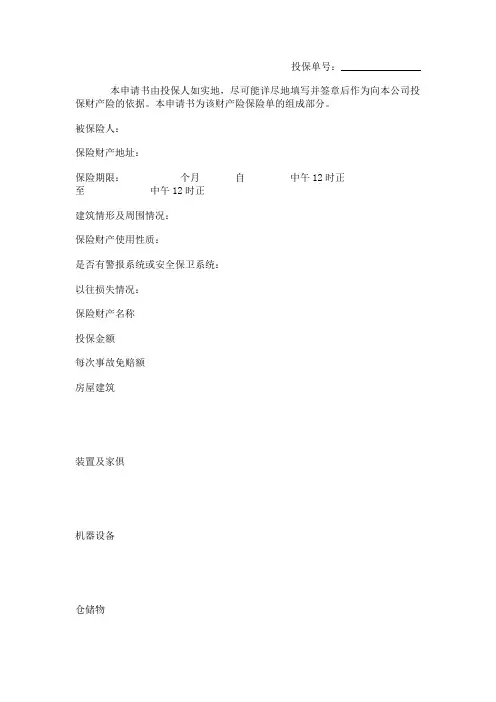 投保单号：

本申请书由投保人如实地，尽可能详尽地填写并签章后作为向本公司投保财产险的依据。本申请书为该财产险保险单的组成部分。

被保险人：

保险财产地址：

保险期限：　个月　自　中午 12 时正
至　中午 12 时正

建筑情形及周围情况：

保险财产使用性质：

是否有警报系统或安全保卫系统：

以往损失情况：

保险财产名称

投保金额

每次事故免赔额

房屋建筑

装置及家俱

机器设备

仓储物